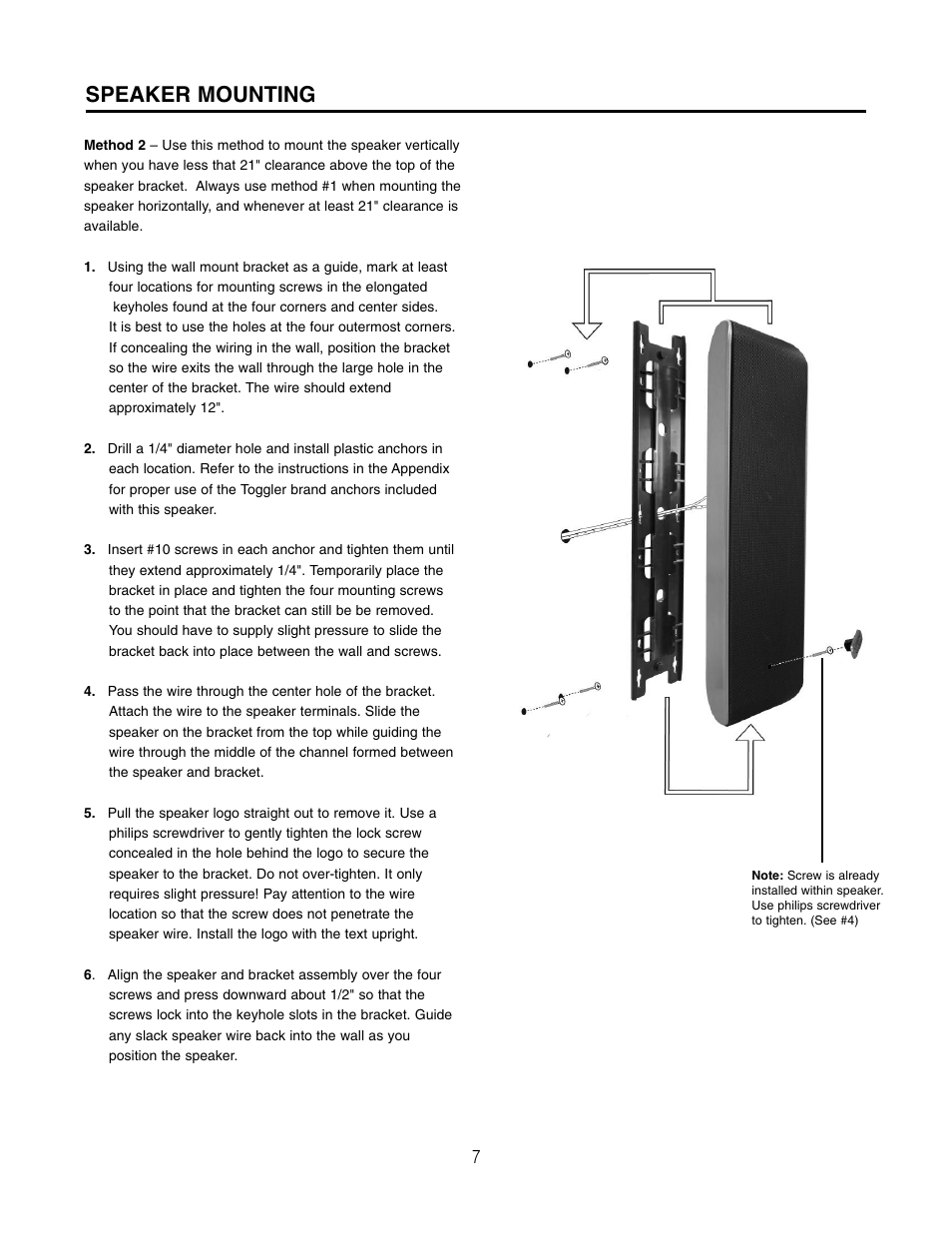 SPEAKER MOUNTING

Method 2 – Use this method to mount the speaker vertically when you have less that 21" clearance above the top of the speaker bracket. Always use method #1 when mounting the speaker horizontally, and whenever at least 21" clearance is available.

1. Using the wall mount bracket as a guide, mark at least four locations for mounting screws in the elongated keyholes found at the four corners and center sides. It is best to use the holes at the four outermost corners. If concealing the wiring in the wall, position the bracket so the wire exits the wall through the large hole in the center of the bracket. The wire should extend approximately 12".

2. Drill a 1/4" diameter hole and install plastic anchors in each location. Refer to the instructions in the Appendix for proper use of the Toggler brand anchors included with this speaker.

3. Insert #10 screws in each anchor and tighten them until they extend approximately 1/4". Temporarily place the bracket in place and tighten the four mounting screws to the point that the bracket can still be be removed. You should have to supply slight pressure to slide the bracket back into place between the wall and screws.

4. Pass the wire through the center hole of the bracket. Attach the wire to the speaker terminals. Slide the speaker on the bracket from the top while guiding the wire through the middle of the channel formed between the speaker and bracket.

5. Pull the speaker logo straight out to remove it. Use a philips screwdriver to gently tighten the lock screw concealed in the hole behind the logo to secure the speaker to the bracket. Do not over-tighten. It only requires slight pressure! Pay attention to the wire location so that the screw does not penetrate the speaker wire. Install the logo with the text upright.

6. Align the speaker and bracket assembly over the four screws and press downward about 1/2" so that the screws lock into the keyhole slots in the bracket. Guide any slack speaker wire back into the wall as you position the speaker.

Note: Screw is already installed within speaker. Use philips screwdriver to tighten. (See #4)

7